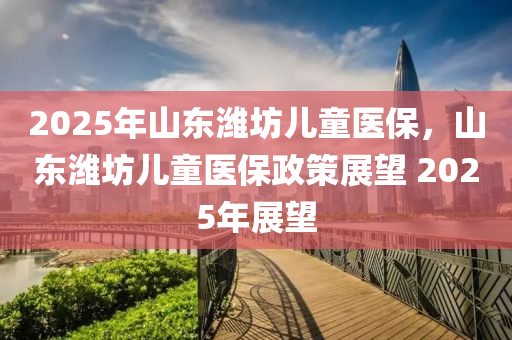 2025年山东潍坊儿童医保，山东潍坊儿童医保政策展望 2025年展望